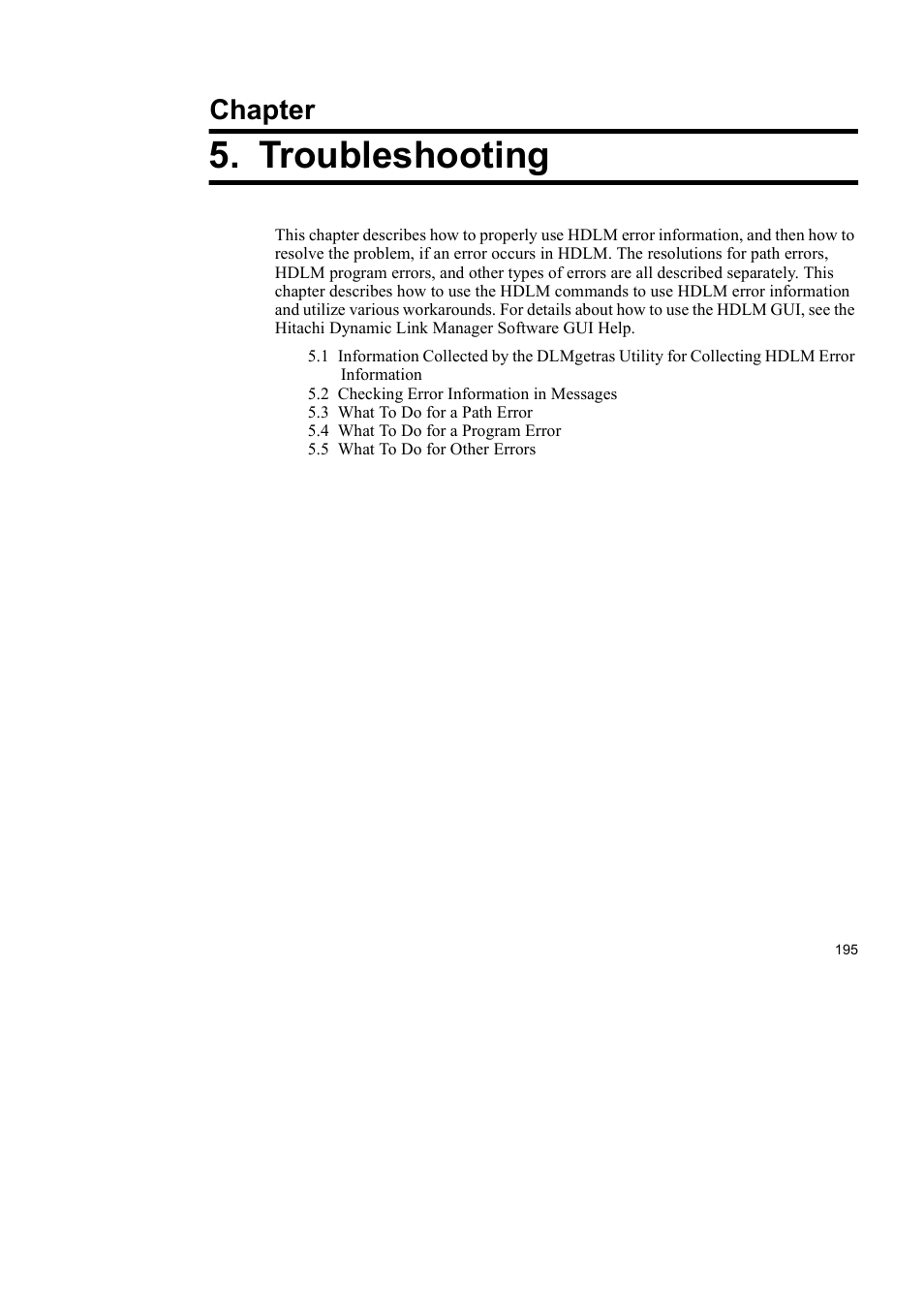 Chapter

5. Troubleshooting

This chapter describes how to properly use HDLM error information, and then how to resolve the problem, if an error occurs in HDLM. The resolutions for path errors, HDLM program errors, and other types of errors are all described separately. This chapter describes how to use the HDLM commands to use HDLM error information and utilize various workarounds. For details about how to use the HDLM GUI, see the Hitachi Dynamic Link Manager Software GUI Help.

5.1 Information Collected by the DLMgetras Utility for Collecting HDLM Error Information
5.2 Checking Error Information in Messages
5.3 What To Do for a Path Error
5.4 What To Do for a Program Error
5.5 What To Do for Other Errors

195